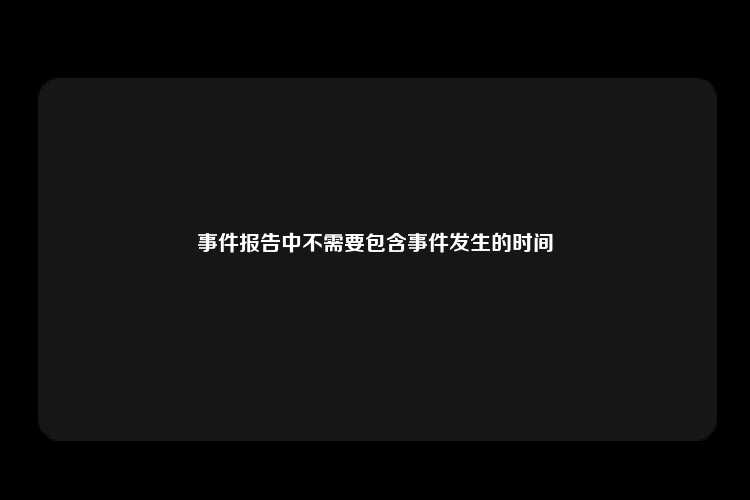 事件报告中不需要包含事件发生的时间